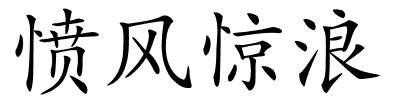 愤风惊浪